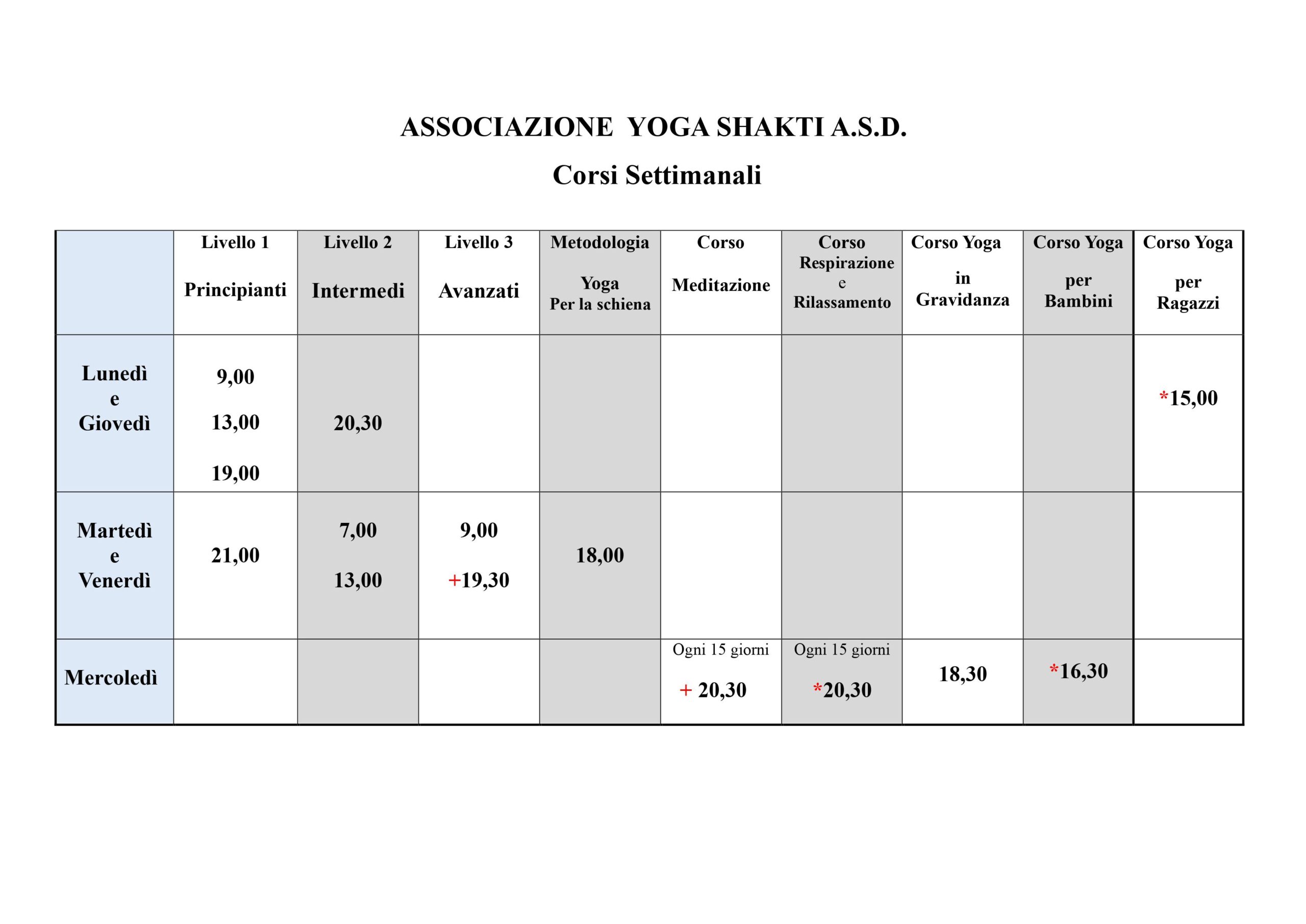 ASSOCIAZIONE YOGA SHAKTI A.S.D.

Corsi Settimanali

| | Livello 1 Principianti | Livello 2 Intermedi | Livello 3 Avanzati | Metodologia Yoga Per la schiena | Corso Meditazione | Corso Respirazione e Rilassamento | Corso Yoga in Gravidanza | Corso Yoga per Bambini | Corso Yoga per Ragazzi |
|---|---|---|---|---|---|---|---|---|---|
| Lunedì e Giovedì | 9,00 13,00 19,00 | 20,30 | | | | | | | *15,00 |
| Martedì e Venerdì | 21,00 | 7,00 13,00 | 9,00 +19,30 | 18,00 | | | | | |
| Mercoledì | | | | | Ogni 15 giorni + 20,30 | Ogni 15 giorni *20,30 | 18,30 | *16,30 | |